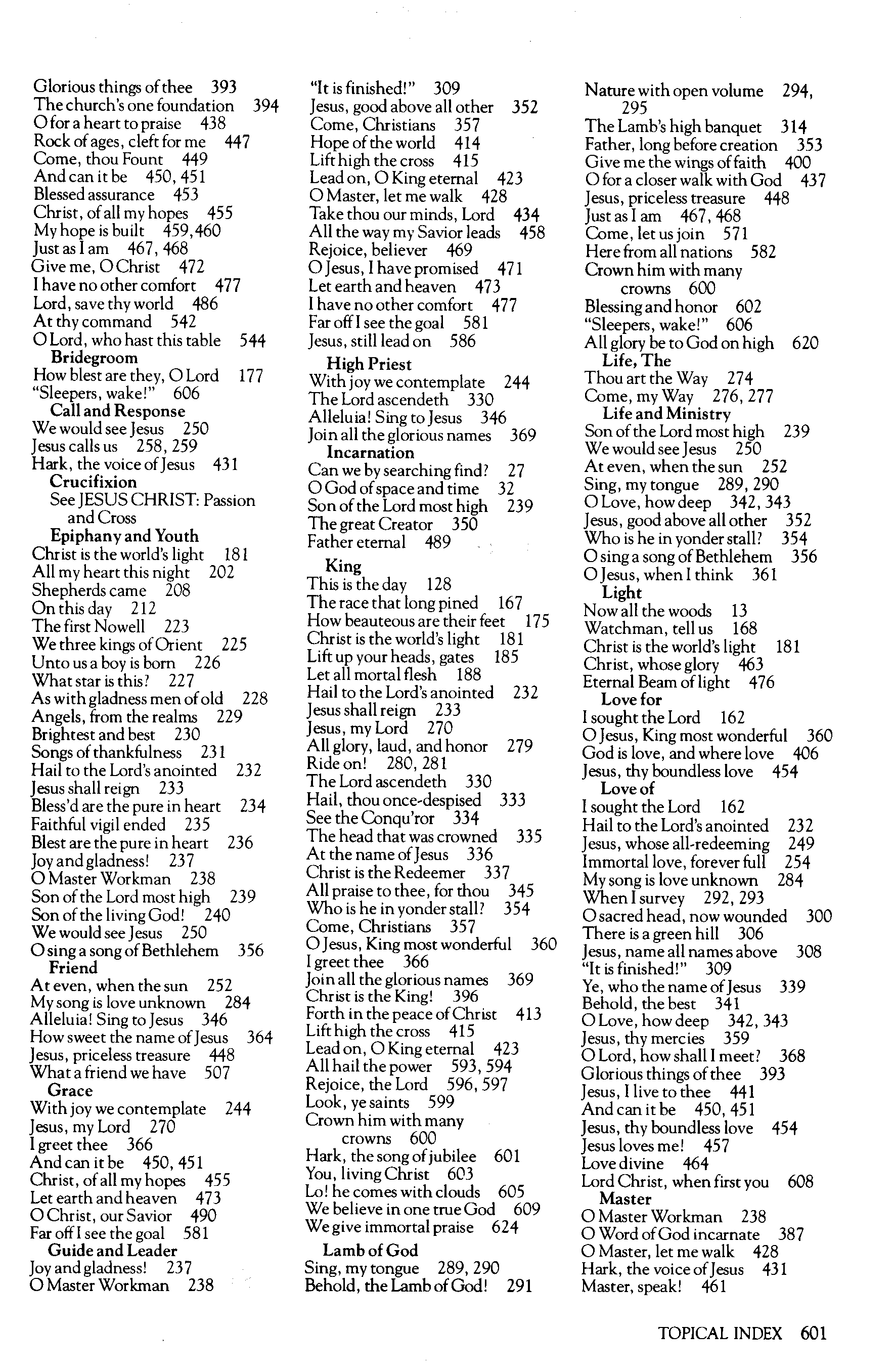 Glorious things of thee 393
The church's one foundation 394
O for a heart to praise 438
Rock of ages, cleft for me 447
Come, thou Fount 449
And can it be 450, 451
Blessed assurance 453
Christ, of all my hopes 455
My hope is built 459, 460
Just as I am 467, 468
Give me, O Christ 472
I have no other comfort 477
Lord, save thy world 486
At thy command 542
O Lord, who hast this table 544
Bridegroom
How blest are they, O Lord 177
"Sleepers, wake!" 606
Call and Response
We would see Jesus 250
Jesus calls us 258, 259
Hark, the voice of Jesus 431
Crucifixion
See JESUS CHRIST: Passion and Cross
Epiphany and Youth
Christ is the world's light 181
All my heart this night 202
Shepherds came 208
On this day 212
The first Nowell 223
We three kings of Orient 225
Unto us a boy is born 226
What star is this? 227
As with gladness men of old 228
Angels, from the realms 229
Brightest and best 230
Songs of thankfulness 231
Hail to the Lord's anointed 232
Jesus shall reign 233
Bless'd are the pure in heart 234
Faithful vigil ended 235
Blest are the pure in heart 236
Joy and gladness! 237
O Master Workman 238
Son of the Lord most high 239
Son of the living God! 240
We would see Jesus 250
O sing a song of Bethlehem 356
Friend
At even, when the sun 252
My song is love unknown 284
Alleluia! Sing to Jesus 346
How sweet the name of Jesus 364
Jesus, priceless treasure 448
What a friend we have 507
Grace
With joy we contemplate 244
Jesus, my Lord 270
I greet thee 366
And can it be 450, 451
Christ, of all my hopes 455
Let earth and heaven 473
O Christ, our Savior 490
Far off I see the goal 581
Guide and Leader
Joy and gladness! 237
O Master Workman 238

"It is finished!" 309
Jesus, good above all other 352
Come, Christians 357
Hope of the world 414
Lift high the cross 415
Lead on, O King eternal 423
O Master, let me walk 428
Take thou our minds, Lord 434
All the way my Savior leads 458
Rejoice, believer 469
O Jesus, I have promised 471
Let earth and heaven 473
I have no other comfort 477
Far off I see the goal 581
Jesus, still lead on 586
High Priest
With joy we contemplate 244
The Lord ascendeth 330
Alleluia! Sing to Jesus 346
Join all the glorious names 369
Incarnation
Can we by searching find? 27
O God of space and time 32
Son of the Lord most high 239
The great Creator 350
Father eternal 489
King
This is the day 128
The race that long pined 167
How beauteous are their feet 175
Christ is the world's light 181
Lift up your heads, gates 185
Let all mortal flesh 188
Hail to the Lord's anointed 232
Jesus shall reign 233
Jesus, my Lord 270
All glory, laud, and honor 279
Ride on! 280, 281
The Lord ascendeth 330
Hail, thou once-despised 333
See the Conqu'ror 334
The head that was crowned 335
At the name of Jesus 336
Christ is the Redeemer 337
All praise to thee, for thou 345
Who is he in yonder stall? 354
Come, Christians 357
O Jesus, King most wonderful 360
I greet thee 366
Join all the glorious names 369
Christ is the King! 396
Forth in the peace of Christ 413
Lift high the cross 415
Lead on, O King eternal 423
All hail the power 593, 594
Rejoice, the Lord 596, 597
Look, ye saints 599
Crown him with many crowns 600
Hark, the song of jubilee 601
You, living Christ 603
Lo! he comes with clouds 605
We believe in one true God 609
We give immortal praise 624
Lamb of God
Sing, my tongue 289, 290
Behold, the Lamb of God! 291

Nature with open volume 294, 295
The Lamb's high banquet 314
Father, long before creation 353
Give me the wings of faith 400
O for a closer walk with God 437
Jesus, priceless treasure 448
Just as I am 467, 468
Come, let us join 571
Here from all nations 582
Crown him with many crowns 600
Blessing and honor 602
"Sleepers, wake!" 606
All glory be to God on high 620
Life, The
Thou art the Way 274
Come, my Way 276, 277
Life and Ministry
Son of the Lord most high 239
We would see Jesus 250
At even, when the sun 252
Sing, my tongue 289, 290
O Love, how deep 342, 343
Jesus, good above all other 352
Who is he in yonder stall? 354
O sing a song of Bethlehem 356
O Jesus, when I think 361
Light
Now all the woods 13
Watchman, tell us 168
Christ is the world's light 181
Christ, whose glory 463
Eternal Beam of light 476
Love for
I sought the Lord 162
O Jesus, King most wonderful 360
God is love, and where love 406
Jesus, thy boundless love 454
Love of
I sought the Lord 162
Hail to the Lord's anointed 232
Jesus, whose all-redeeming 249
Immortal love, forever full 254
My song is love unknown 284
When I survey 292, 293
O sacred head, now wounded 300
There is a green hill 306
Jesus, name all names above 308
"It is finished!" 309
Ye, who the name of Jesus 339
Behold, the best 341
O Love, how deep 342, 343
Jesus, thy mercies 359
O Lord, how shall I meet? 368
Glorious things of thee 393
Jesus, I live to thee 441
And can it be 450, 451
Jesus, thy boundless love 454
Jesus loves me! 457
Love divine 464
Lord Christ, when first you 608
Master
O Master Workman 238
O Word of God incarnate 387
O Master, let me walk 428
Hark, the voice of Jesus 431
Master, speak! 461

TOPICAL INDEX 601